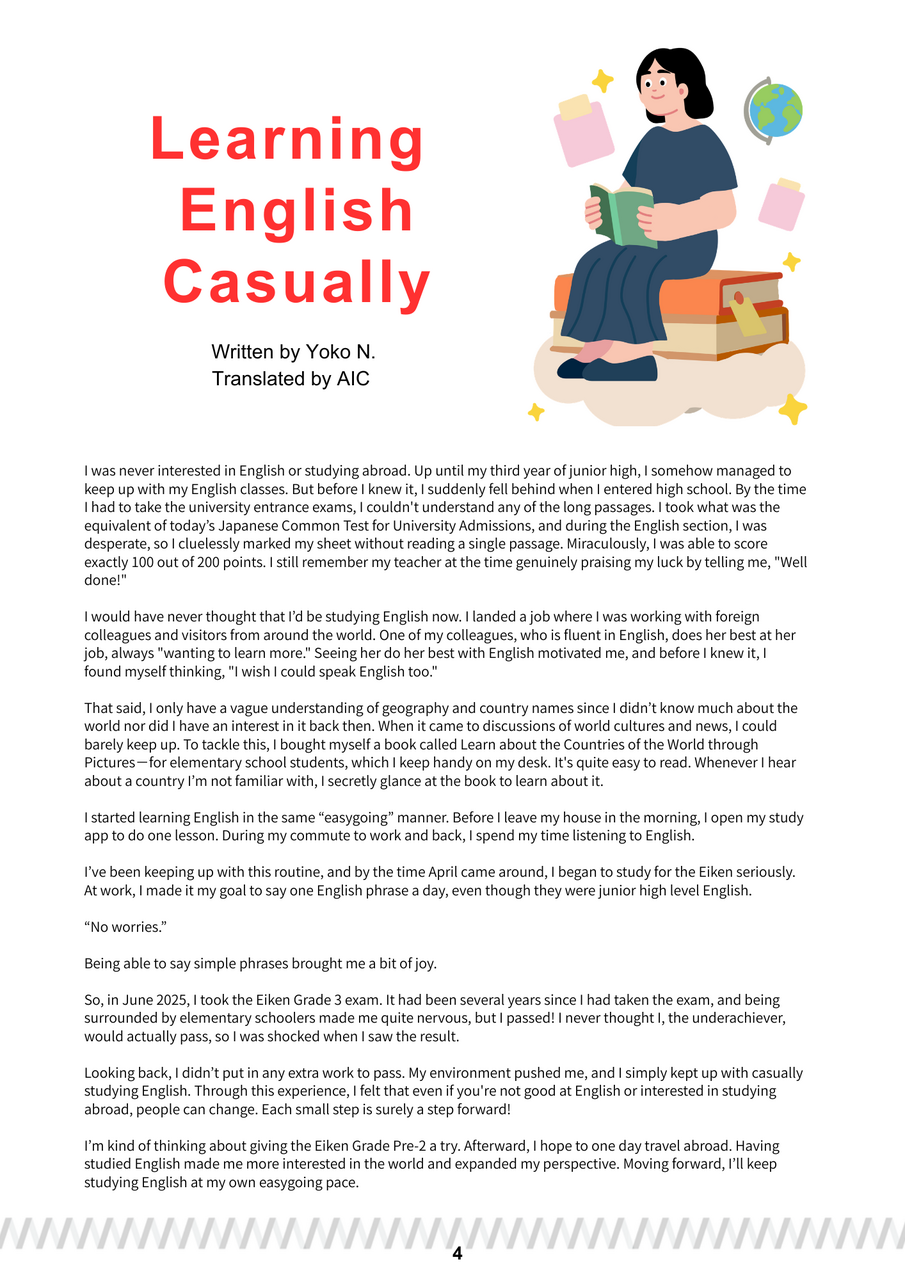 Learning English Casually

Written by Yoko N.
Translated by AIC

I was never interested in English or studying abroad. Up until my third year of junior high, I somehow managed to keep up with my English classes. But before I knew it, I suddenly fell behind when I entered high school. By the time I had to take the university entrance exams, I couldn't understand any of the long passages. I took what was the equivalent of today's Japanese Common Test for University Admissions, and during the English section, I was desperate, so I cluelessly marked my sheet without reading a single passage. Miraculously, I was able to score exactly 100 out of 200 points. I still remember my teacher at the time genuinely praising my luck by telling me, "Well done!"

I would have never thought that I'd be studying English now. I landed a job where I was working with foreign colleagues and visitors from around the world. One of my colleagues, who is fluent in English, does her best at her job, always "wanting to learn more." Seeing her do her best with English motivated me, and before I knew it, I found myself thinking, "I wish I could speak English too."

That said, I only have a vague understanding of geography and country names since I didn't know much about the world nor did I have an interest in it back then. When it came to discussions of world cultures and news, I could barely keep up. To tackle this, I bought myself a book called Learn about the Countries of the World through Pictures—for elementary school students, which I keep handy on my desk. It's quite easy to read. Whenever I hear about a country I'm not familiar with, I secretly glance at the book to learn about it.

I started learning English in the same "easygoing" manner. Before I leave my house in the morning, I open my study app to do one lesson. During my commute to work and back, I spend my time listening to English.

I've been keeping up with this routine, and by the time April came around, I began to study for the Eiken seriously. At work, I made it my goal to say one English phrase a day, even though they were junior high level English.

"No worries."

Being able to say simple phrases brought me a bit of joy.

So, in June 2025, I took the Eiken Grade 3 exam. It had been several years since I had taken the exam, and being surrounded by elementary schoolers made me quite nervous, but I passed! I never thought I, the underachiever, would actually pass, so I was shocked when I saw the result.

Looking back, I didn't put in any extra work to pass. My environment pushed me, and I simply kept up with casually studying English. Through this experience, I felt that even if you're not good at English or interested in studying abroad, people can change. Each small step is surely a step forward!

I'm kind of thinking about giving the Eiken Grade Pre-2 a try. Afterward, I hope to one day travel abroad. Having studied English made me more interested in the world and expanded my perspective. Moving forward, I'll keep studying English at my own easygoing pace.

4